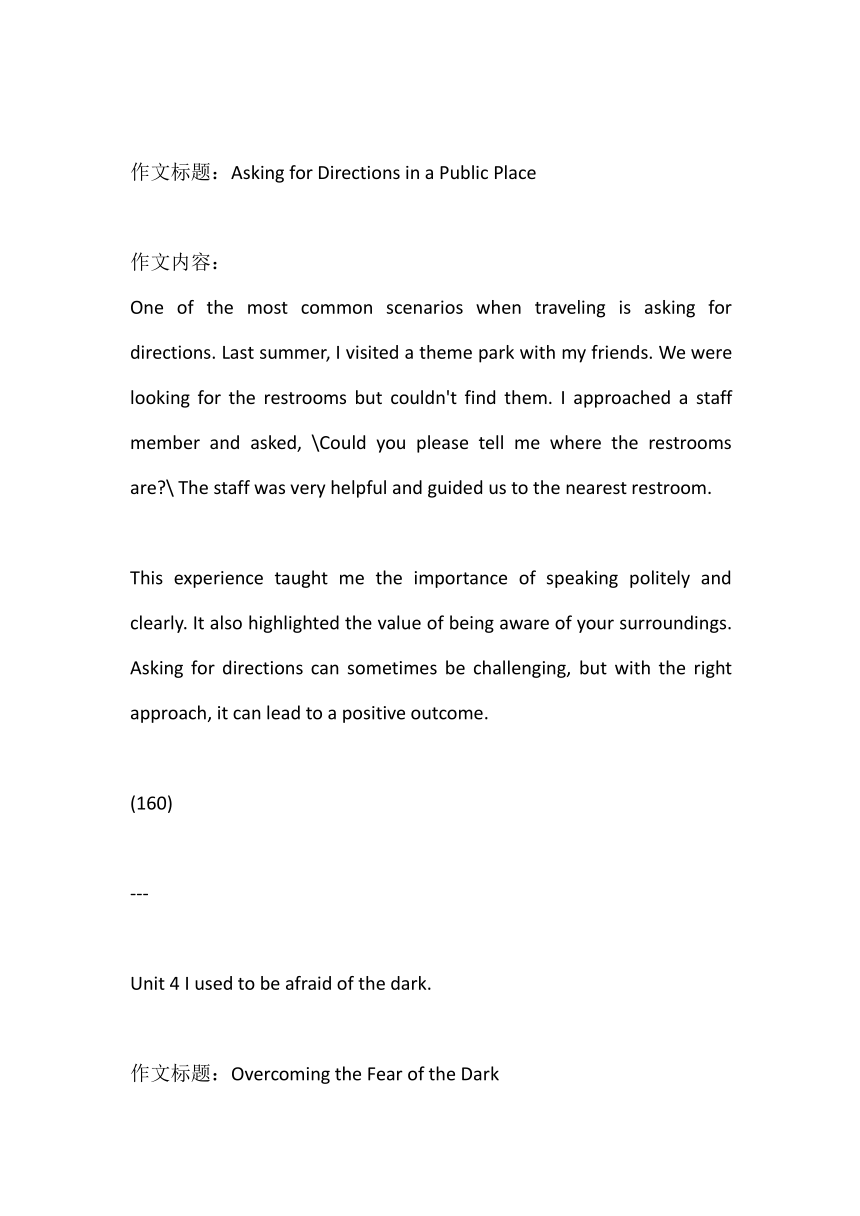 作文标题：Asking for Directions in a Public Place

作文内容：
One of the most common scenarios when traveling is asking for directions. Last summer, I visited a theme park with my friends. We were looking for the restrooms but couldn't find them. I approached a staff member and asked, \Could you please tell me where the restrooms are?\ The staff was very helpful and guided us to the nearest restroom.

This experience taught me the importance of speaking politely and clearly. It also highlighted the value of being aware of your surroundings. Asking for directions can sometimes be challenging, but with the right approach, it can lead to a positive outcome.

(160)

---

Unit 4 I used to be afraid of the dark.

作文标题：Overcoming the Fear of the Dark